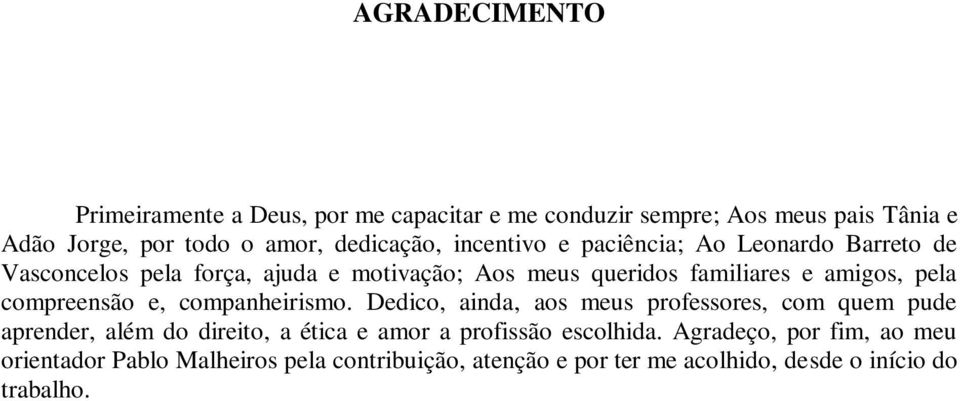 AGRADECIMENTO

Primeiramente a Deus, por me capacitar e me conduzir sempre; Aos meus pais Tânia e Adão Jorge, por todo o amor, dedicação, incentivo e paciência; Ao Leonardo Barreto de Vasconcelos pela força, ajuda e motivação; Aos meus queridos familiares e amigos, pela compreensão e, companheirismo. Dedico, ainda, aos meus professores, com quem pude aprender, além do direito, a ética e amor a profissão escolhida. Agradeço, por fim, ao meu orientador Pablo Malheiros pela contribuição, atenção e por ter me acolhido, desde o início do trabalho.